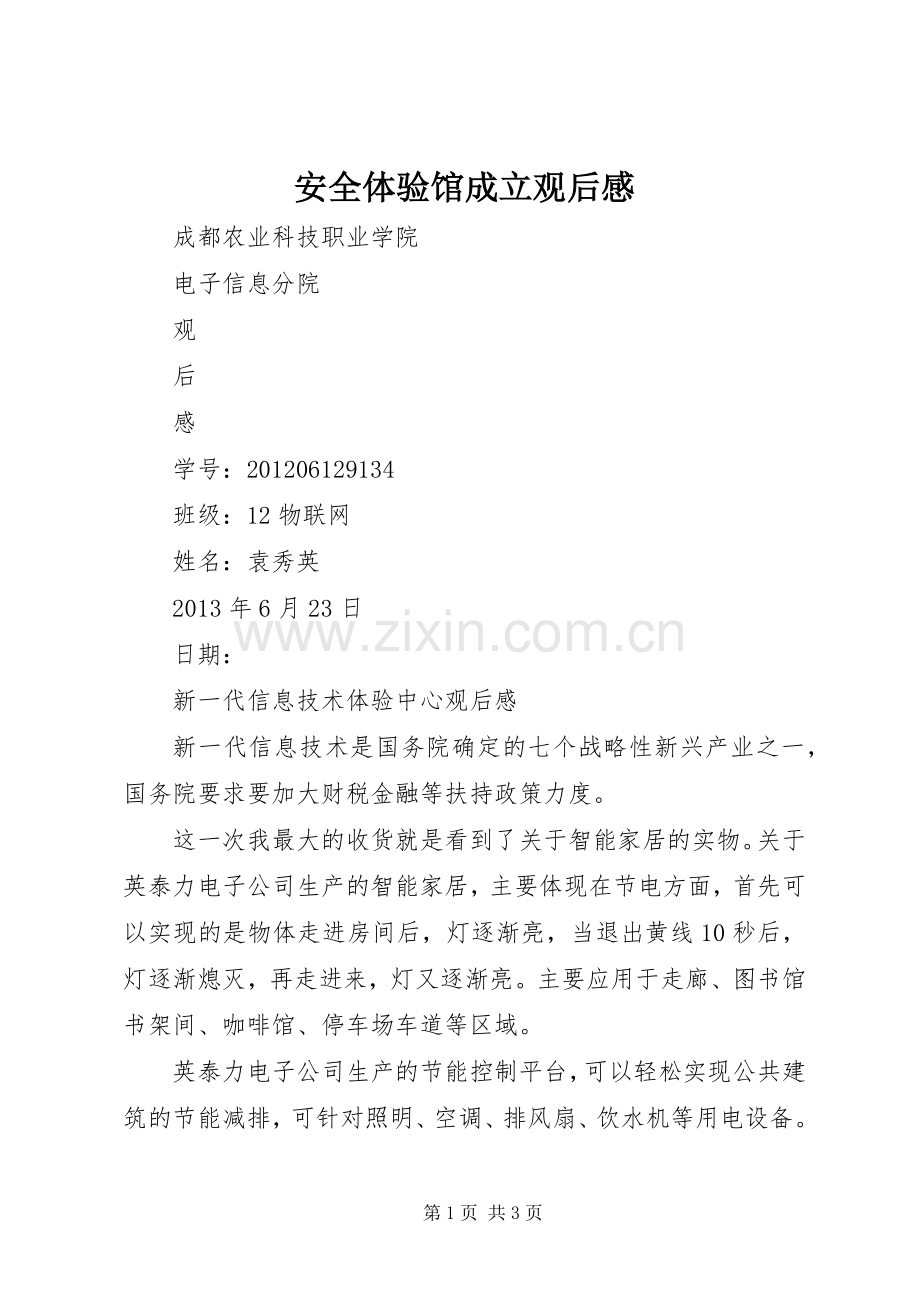 安全体验馆成立观后感

成都农业科技职业学院

电子信息分院

观

后

感

学号：201206129134

班级：12 物联网

姓名：袁秀英

2013 年 6 月 23 日

www.zixin.com.cn

日期：

新一代信息技术体验中心观后感

新一代信息技术是国务院确定的七个战略性新兴产业之一，国务院要求要加大财税金融等扶持政策力度。

这一次我最大的收货就是看到了关于智能家居的实物。关于英泰力电子公司生产的智能家居，主要体现在节电方面，首先可以实现的是物体走进房间后，灯逐渐亮，当退出黄线 10 秒后，灯逐渐熄灭，再走进来，灯又逐渐亮。主要应用于走廊、图书馆书架间、咖啡馆、停车场车道等区域。

英泰力电子公司生产的节能控制平台，可以轻松实现公共建筑的节能减排，可针对照明、空调、排风扇、饮水机等用电设备。

第 1 页 共 3 页